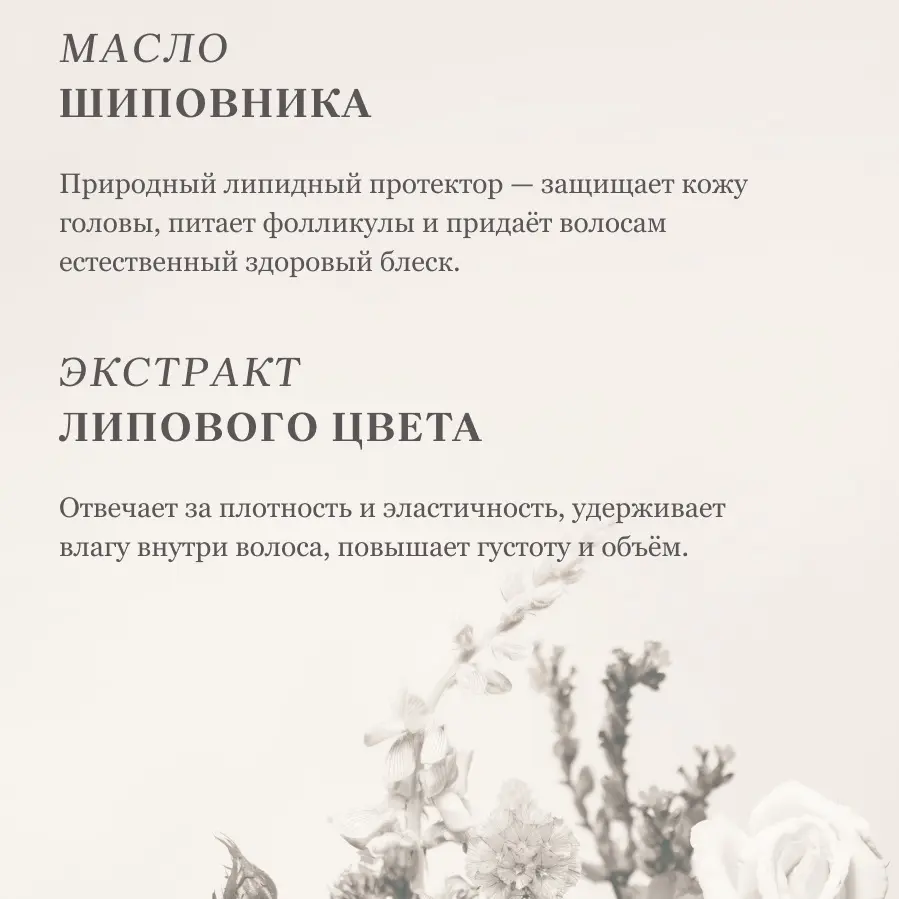 МАСЛО
ШИПОВНИКА

Природный липидный протектор — защищает кожу головы, питает фолликулы и придаёт волосам естественный здоровый блеск.

ЭКСТРАКТ
ЛИПОВОГО ЦВЕТА

Отвечает за плотность и эластичность, удерживает влагу внутри волоса, повышает густоту и объём.